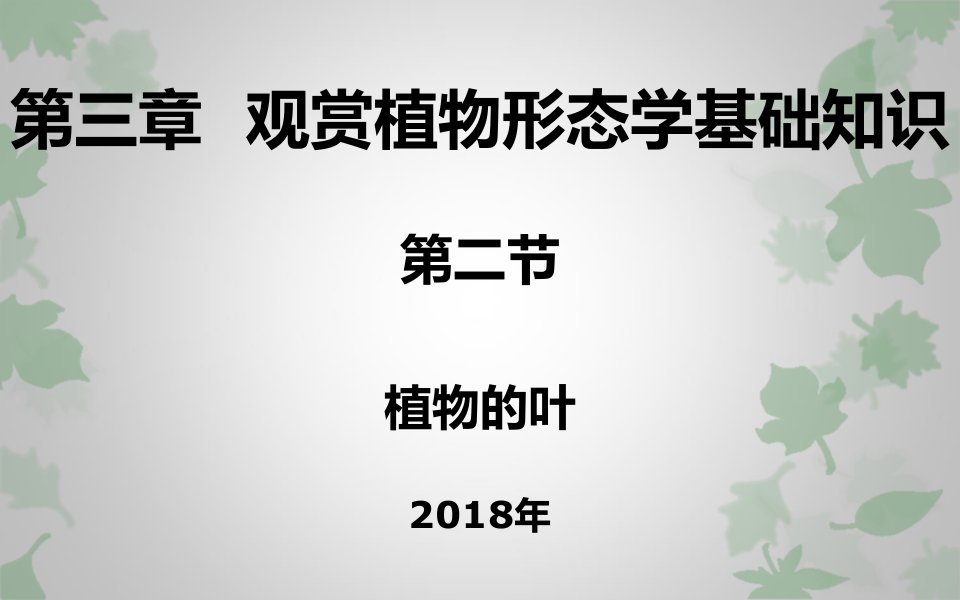 第三章　观赏植物形态学基础知识

第二节

植物的叶

2018年